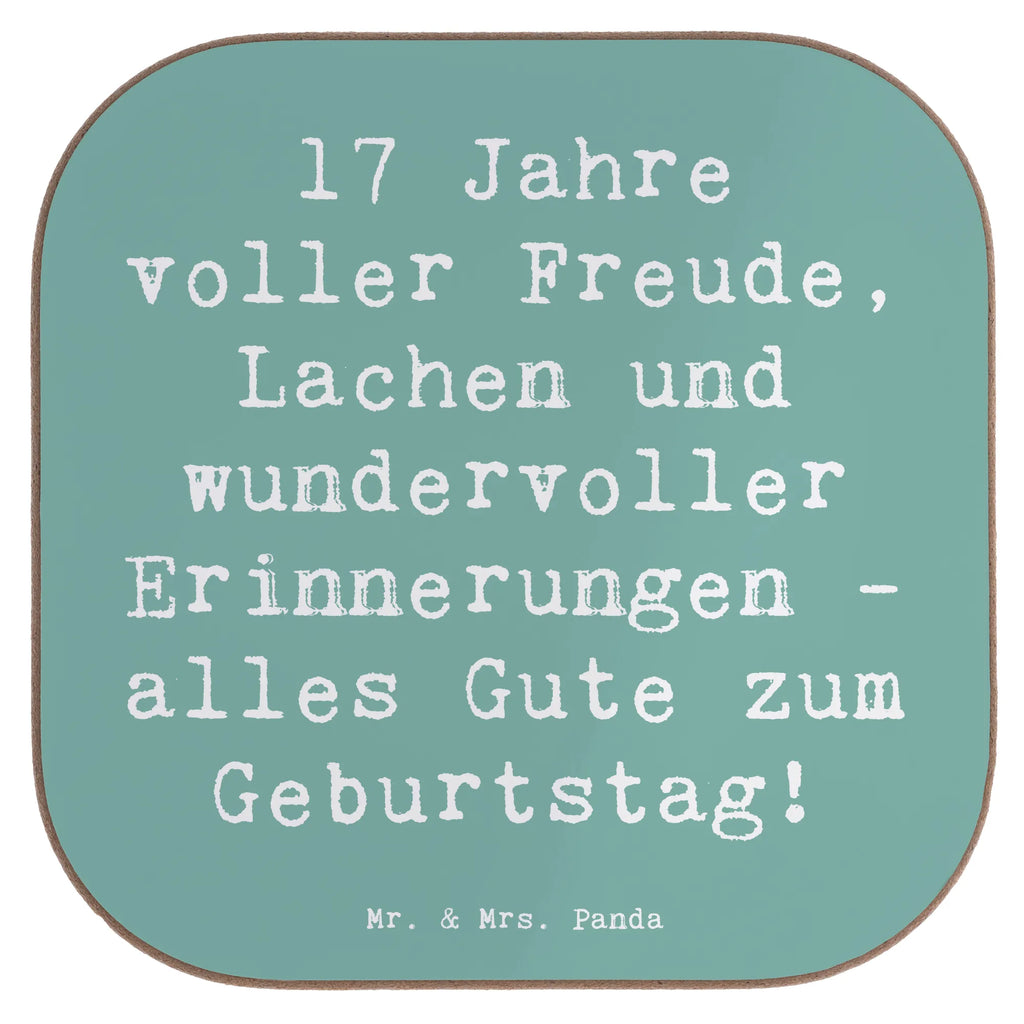 17 Jahre voller Freude, Lachen und wundervoller Erinnerungen - alles Gute zum Geburtstag!

Mr. & Mrs. Panda